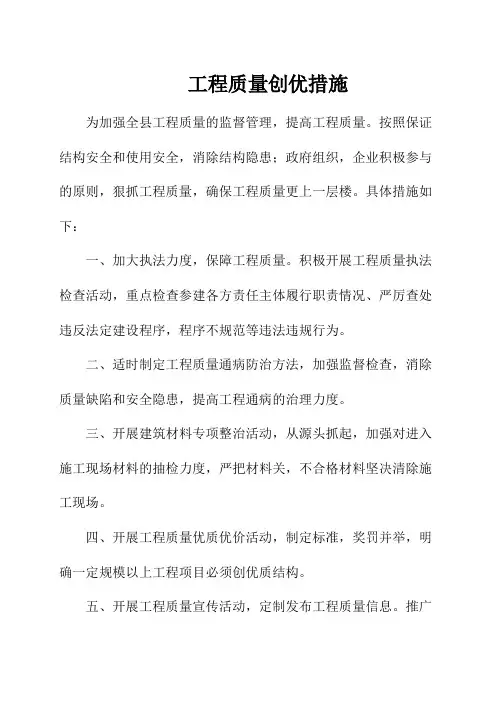 工程质量创优措施

为加强全县工程质量的监督管理，提高工程质量。按照保证结构安全和使用安全，消除结构隐患；政府组织，企业积极参与的原则，狠抓工程质量，确保工程质量更上一层楼。具体措施如下：

一、加大执法力度，保障工程质量。积极开展工程质量执法检查活动，重点检查参建各方责任主体履行职责情况、严厉查处违反法定建设程序，程序不规范等违法违规行为。

二、适时制定工程质量通病防治方法，加强监督检查，消除质量缺陷和安全隐患，提高工程通病的治理力度。

三、开展建筑材料专项整治活动，从源头抓起，加强对进入施工现场材料的抽检力度，严把材料关，不合格材料坚决清除施工现场。

四、开展工程质量优质优价活动，制定标准，奖罚并举，明确一定规模以上工程项目必须创优质结构。

五、开展工程质量宣传活动，定制发布工程质量信息。推广